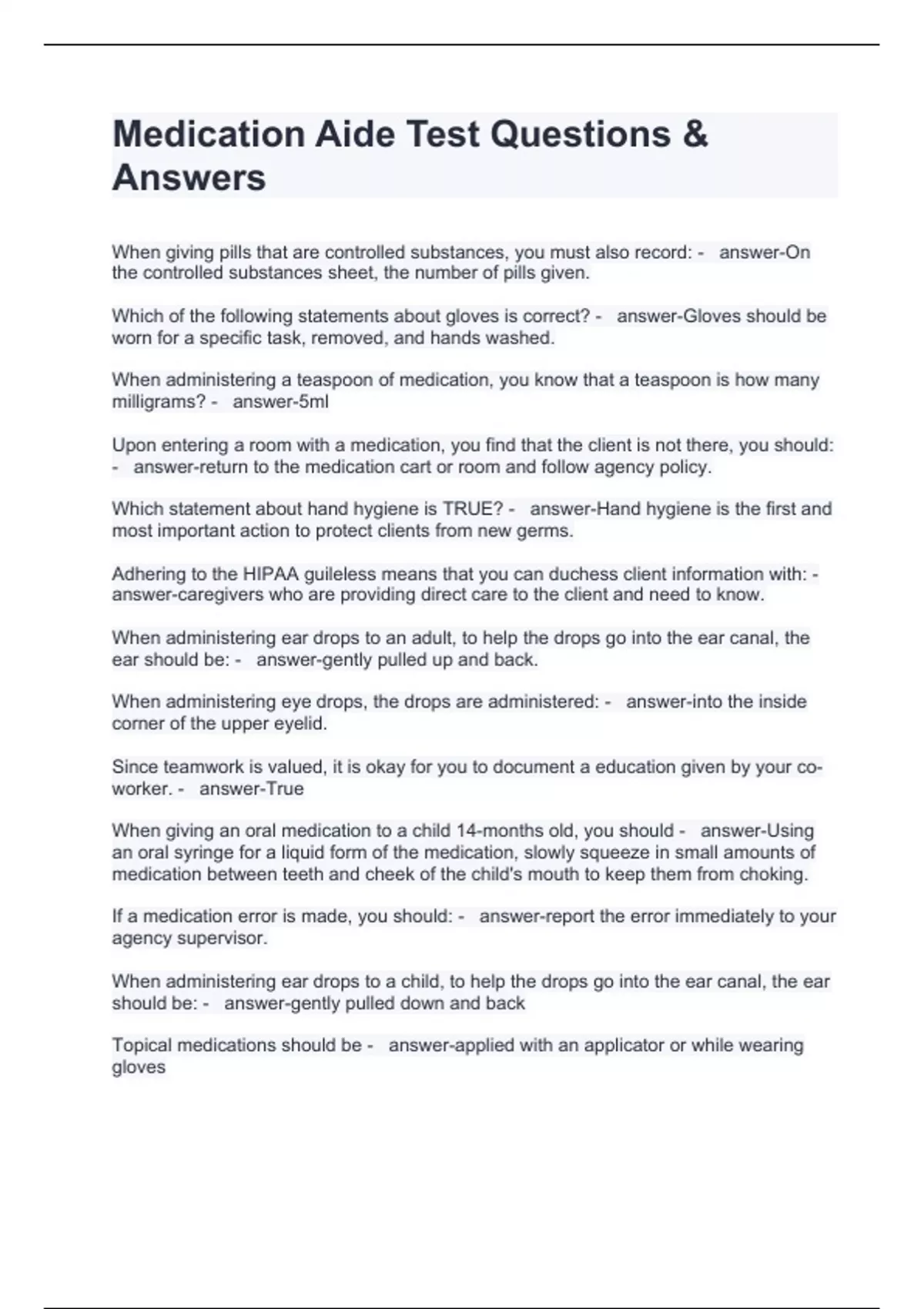 Medication Aide Test Questions & Answers

When giving pills that are controlled substances, you must also record: - answer-On the controlled substances sheet, the number of pills given.

Which of the following statements about gloves is correct? - answer-Gloves should be worn for a specific task, removed, and hands washed.

When administering a teaspoon of medication, you know that a teaspoon is how many milligrams? - answer-5ml

Upon entering a room with a medication, you find that the client is not there, you should: - answer-return to the medication cart or room and follow agency policy.

Which statement about hand hygiene is TRUE? - answer-Hand hygiene is the first and most important action to protect clients from new germs.

Adhering to the HIPAA guileless means that you can duchess client information with: - answer-caregivers who are providing direct care to the client and need to know.

When administering ear drops to an adult, to help the drops go into the ear canal, the ear should be: - answer-gently pulled up and back.

When administering eye drops, the drops are administered: - answer-into the inside corner of the upper eyelid.

Since teamwork is valued, it is okay for you to document a education given by your co-worker. - answer-True

When giving an oral medication to a child 14-months old, you should - answer-Using an oral syringe for a liquid form of the medication, slowly squeeze in small amounts of medication between teeth and cheek of the child's mouth to keep them from choking.

If a medication error is made, you should: - answer-report the error immediately to your agency supervisor.

When administering ear drops to a child, to help the drops go into the ear canal, the ear should be: - answer-gently pulled down and back

Topical medications should be - answer-applied with an applicator or while wearing gloves